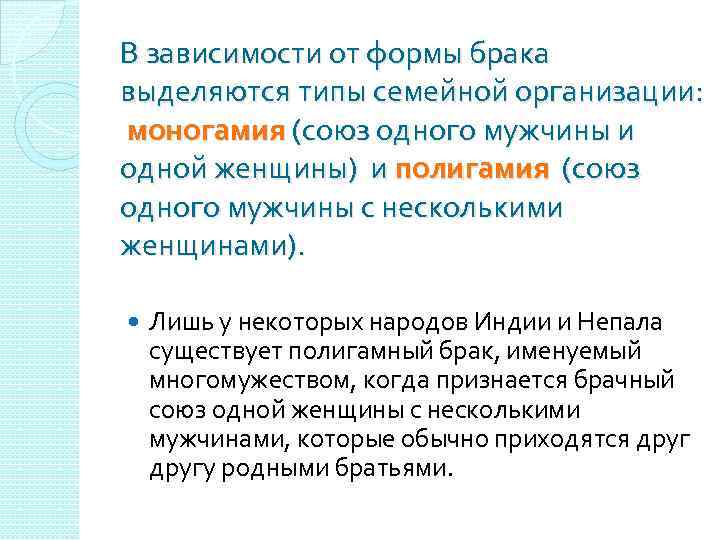 В зависимости от формы брака выделяются типы семейной организации: моногамия (союз одного мужчины и одной женщины) и полигамия (союз одного мужчины с несколькими женщинами).

Лишь у некоторых народов Индии и Непала существует полигамный брак, именуемый многомужеством, когда признается брачный союз одной женщины с несколькими мужчинами, которые обычно приходятся друг другу родными братьями.